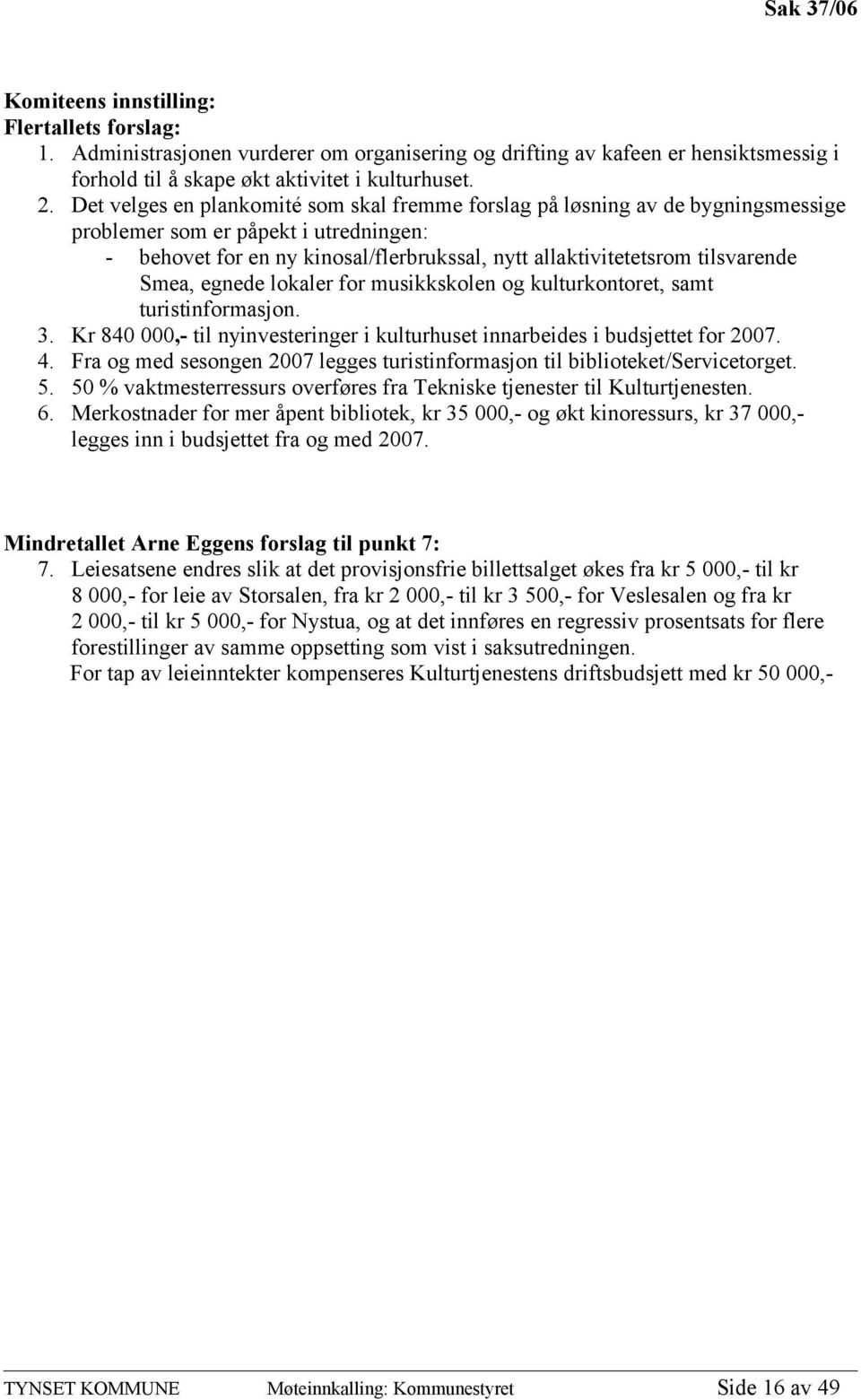 Sak 37/06

Komiteens innstilling:
Flertallets forslag:
1. Administrasjonen vurderer om organisering og drifting av kafeen er hensiktsmessig i forhold til å skape økt aktivitet i kulturhuset.
2. Det velges en plankomité som skal fremme forslag på løsning av de bygningsmessige problemer som er påpekt i utredningen:
- behovet for en ny kinosal/flerbrukssal, nytt allaktivitetetsrom tilsvarende Smea, egnede lokaler for musikkskolen og kulturkontoret, samt turistinformasjon.
3. Kr 840 000,- til nyinvesteringer i kulturhuset innarbeides i budsjettet for 2007.
4. Fra og med sesongen 2007 legges turistinformasjon til biblioteket/Servicetorget.
5. 50 % vaktmesterressurs overføres fra Tekniske tjenester til Kulturtjenesten.
6. Merkostnader for mer åpent bibliotek, kr 35 000,- og økt kinoressurs, kr 37 000,- legges inn i budsjettet fra og med 2007.

Mindretallet Arne Eggens forslag til punkt 7:
7. Leiesatsene endres slik at det provisjonsfrie billettsalget økes fra kr 5 000,- til kr 8 000,- for leie av Storsalen, fra kr 2 000,- til kr 3 500,- for Veslesalen og fra kr 2 000,- til kr 5 000,- for Nystua, og at det innføres en regressiv prosentsats for flere forestillinger av samme oppsetting som vist i saksutredningen.
For tap av leieinntekter kompenseres Kulturtjenestens driftsbudsjett med kr 50 000,-

TYNSET KOMMUNE Møteinnkalling: Kommunestyret Side 16 av 49